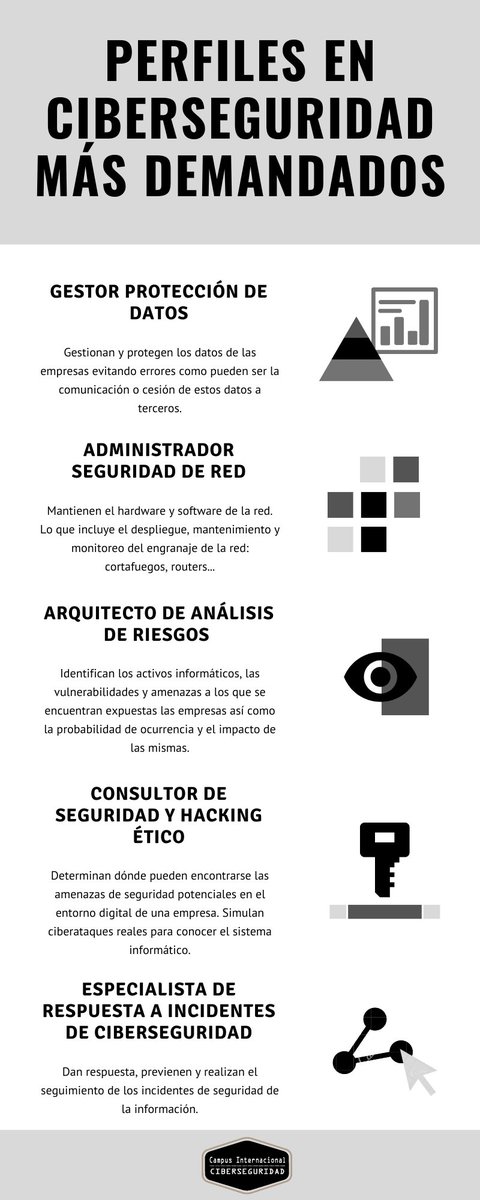 PERFILES EN CIBERSEGURIDAD MÁS DEMANDADOS

GESTOR PROTECCIÓN DE DATOS

Gestionan y protegen los datos de las empresas evitando errores como pueden ser la comunicación o cesión de estos datos a terceros.

ADMINISTRADOR SEGURIDAD DE RED

Mantienen el hardware y software de la red. Lo que incluye el despliegue, mantenimiento y monitoreo del engranaje de la red: cortafuegos, routers...

ARQUITECTO DE ANÁLISIS DE RIESGOS

Identifican los activos informáticos, las vulnerabilidades y amenazas a los que se encuentran expuestas las empresas así como la probabilidad de ocurrencia y el impacto de las mismas.

CONSULTOR DE SEGURIDAD Y HACKING ÉTICO

Determinan dónde pueden encontrarse las amenazas de seguridad potenciales en el entorno digital de una empresa. Simulan ciberataques reales para conocer el sistema informático.

ESPECIALISTA DE RESPUESTA A INCIDENTES DE CIBERSEGURIDAD

Dan respuesta, previenen y realizan el seguimiento de los incidentes de seguridad de la información.

Campus Internacional
CIBERSEGURIDAD